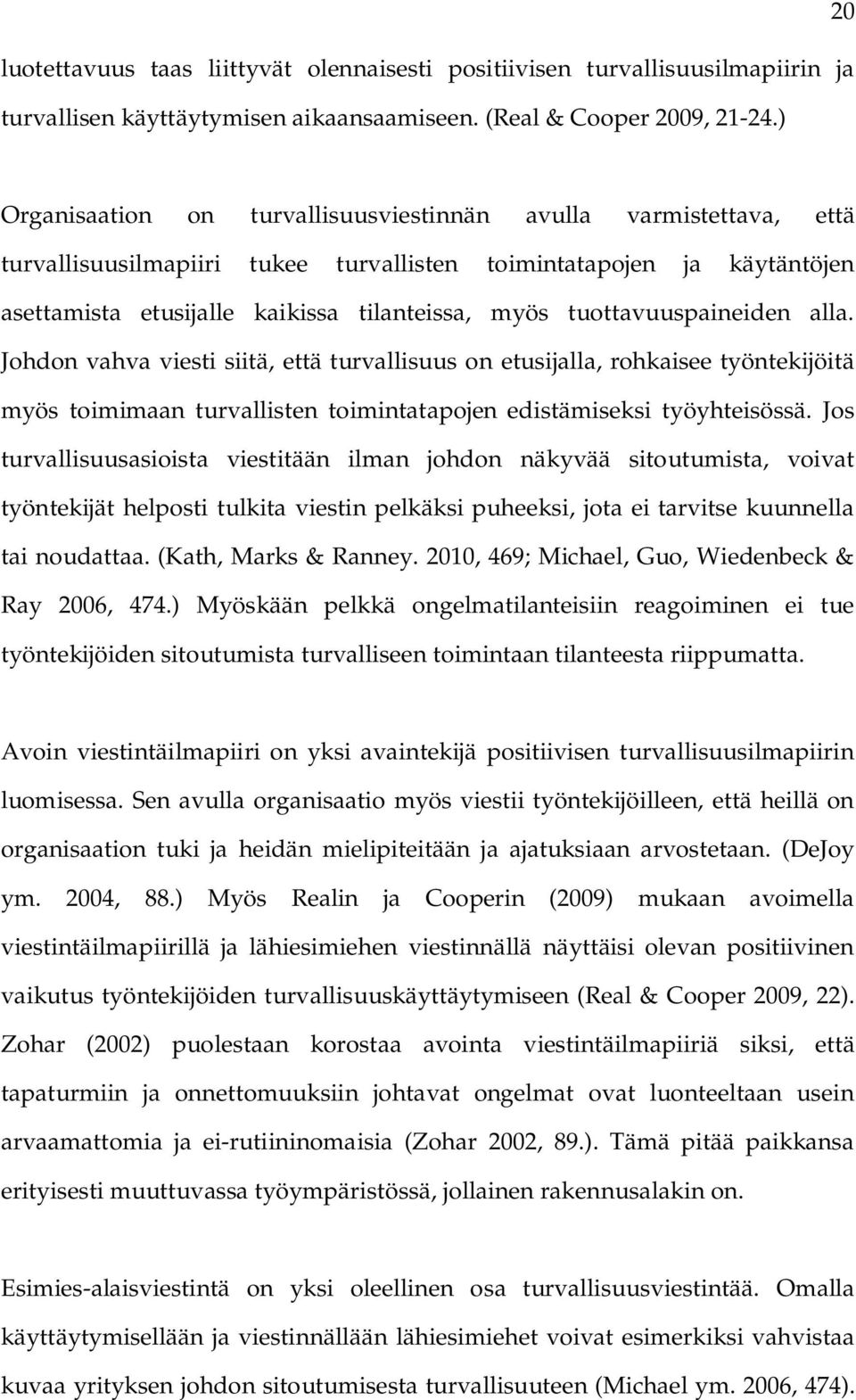 20

luotettavuus taas liittyvät olennaisesti positiivisen turvallisuusilmapiirin ja turvallisen käyttäytymisen aikaansaamiseen. (Real & Cooper 2009, 21-24.)

Organisaation on turvallisuusviestinnän avulla varmistettava, että turvallisuusilmapiiri tukee turvallisten toimintatapojen ja käytäntöjen asettamista etusijalle kaikissa tilanteissa, myös tuottavuuspaineiden alla. Johdon vahva viesti siitä, että turvallisuus on etusijalla, rohkaisee työntekijöitä myös toimimaan turvallisten toimintatapojen edistämiseksi työyhteisössä. Jos turvallisuusasioista viestitään ilman johdon näkyvää sitoutumista, voivat työntekijät helposti tulkita viestin pelkäksi puheeksi, jota ei tarvitse kuunnella tai noudattaa. (Kath, Marks & Ranney. 2010, 469; Michael, Guo, Wiedenbeck & Ray 2006, 474.) Myöskään pelkkä ongelmatilanteisiin reagoiminen ei tue työntekijöiden sitoutumista turvalliseen toimintaan tilanteesta riippumatta.

Avoin viestintäilmapiiri on yksi avaintekijä positiivisen turvallisuusilmapiirin luomisessa. Sen avulla organisaatio myös viestii työntekijöilleen, että heillä on organisaation tuki ja heidän mielipiteitään ja ajatuksiaan arvostetaan. (DeJoy ym. 2004, 88.) Myös Realin ja Cooperin (2009) mukaan avoimella viestintäilmapiirillä ja lähiesimiehen viestinnällä näyttäisi olevan positiivinen vaikutus työntekijöiden turvallisuuskäyttäytymiseen (Real & Cooper 2009, 22). Zohar (2002) puolestaan korostaa avointa viestintäilmapiiriä siksi, että tapaturmiin ja onnettomuuksiin johtavat ongelmat ovat luonteeltaan usein arvaamattomia ja ei-rutiininomaisia (Zohar 2002, 89.). Tämä pitää paikkansa erityisesti muuttuvassa työympäristössä, jollainen rakennusalakin on.

Esimies-alaisviestintä on yksi oleellinen osa turvallisuusviestintää. Omalla käyttäytymisellään ja viestinnällään lähiesimiehet voivat esimerkiksi vahvistaa kuvaa yrityksen johdon sitoutumisesta turvallisuuteen (Michael ym. 2006, 474).